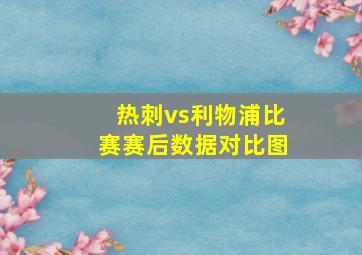 热刺vs利物浦比赛赛后数据对比图